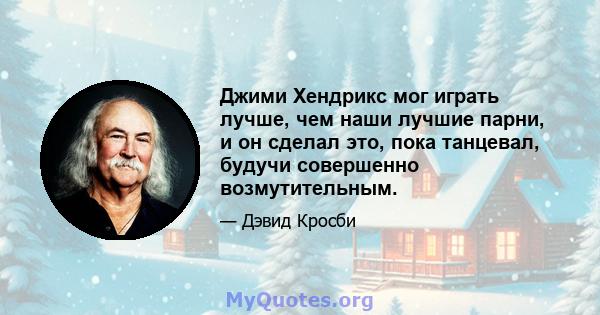 Джими Хендрикс мог играть лучше, чем наши лучшие парни, и он сделал это, пока танцевал, будучи совершенно возмутительным.

— Дэвид Кросби

MyQuotes.org